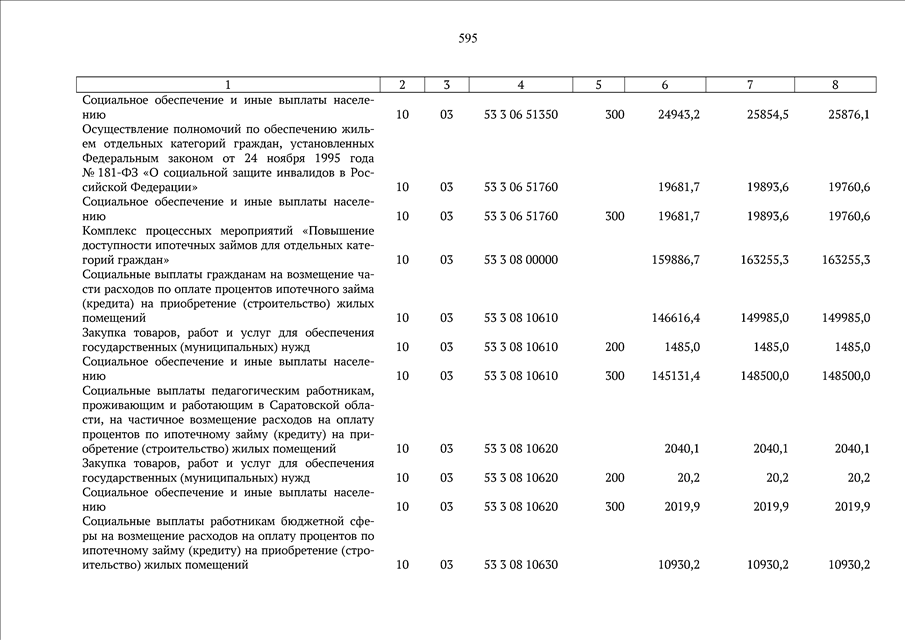 595

| 1 | 2 | 3 | 4 | 5 | 6 | 7 | 8 |
|---|---|---|---|---|---|---|---|
| Социальное обеспечение и иные выплаты населению | 10 | 03 | 53 3 06 51350 | 300 | 24943,2 | 25854,5 | 25876,1 |
| Осуществление полномочий по обеспечению жильем отдельных категорий граждан, установленных Федеральным законом от 24 ноября 1995 года № 181-ФЗ «О социальной защите инвалидов в Российской Федерации» | 10 | 03 | 53 3 06 51760 | | 19681,7 | 19893,6 | 19760,6 |
| Социальное обеспечение и иные выплаты населению | 10 | 03 | 53 3 06 51760 | 300 | 19681,7 | 19893,6 | 19760,6 |
| Комплекс процессных мероприятий «Повышение доступности ипотечных займов для отдельных категорий граждан» | 10 | 03 | 53 3 08 00000 | | 159886,7 | 163255,3 | 163255,3 |
| Социальные выплаты гражданам на возмещение части расходов по оплате процентов ипотечного займа (кредита) на приобретение (строительство) жилых помещений | 10 | 03 | 53 3 08 10610 | | 146616,4 | 149985,0 | 149985,0 |
| Закупка товаров, работ и услуг для обеспечения государственных (муниципальных) нужд | 10 | 03 | 53 3 08 10610 | 200 | 1485,0 | 1485,0 | 1485,0 |
| Социальное обеспечение и иные выплаты населению | 10 | 03 | 53 3 08 10610 | 300 | 145131,4 | 148500,0 | 148500,0 |
| Социальные выплаты педагогическим работникам, проживающим и работающим в Саратовской области, на частичное возмещение расходов на оплату процентов по ипотечному займу (кредиту) на приобретение (строительство) жилых помещений | 10 | 03 | 53 3 08 10620 | | 2040,1 | 2040,1 | 2040,1 |
| Закупка товаров, работ и услуг для обеспечения государственных (муниципальных) нужд | 10 | 03 | 53 3 08 10620 | 200 | 20,2 | 20,2 | 20,2 |
| Социальное обеспечение и иные выплаты населению | 10 | 03 | 53 3 08 10620 | 300 | 2019,9 | 2019,9 | 2019,9 |
| Социальные выплаты работникам бюджетной сферы на возмещение расходов на оплату процентов по ипотечному займу (кредиту) на приобретение (строительство) жилых помещений | 10 | 03 | 53 3 08 10630 | | 10930,2 | 10930,2 | 10930,2 |